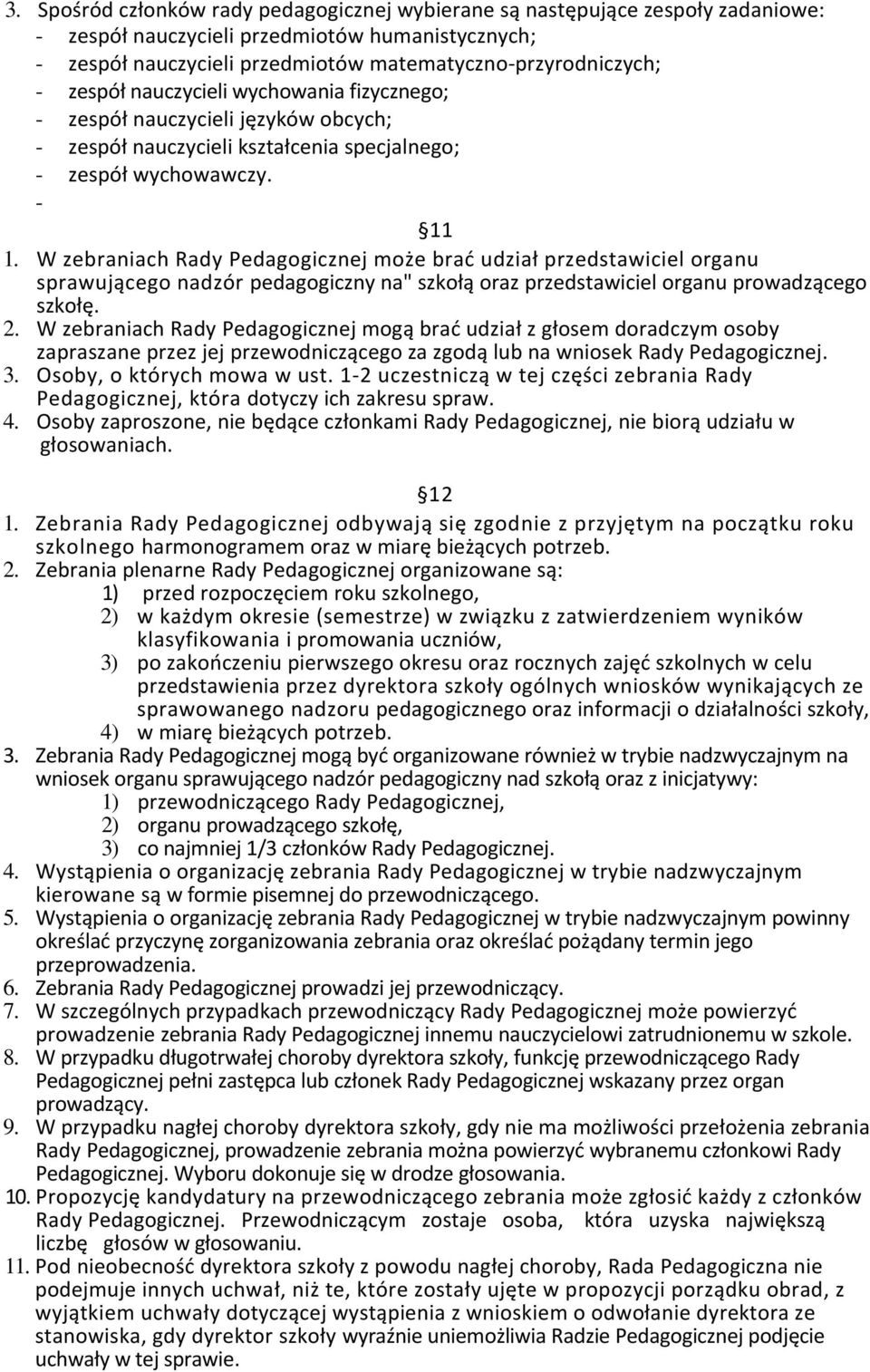 3. Spośród członków rady pedagogicznej wybierane są następujące zespoły zadaniowe:
- zespół nauczycieli przedmiotów humanistycznych;
- zespół nauczycieli przedmiotów matematyczno-przyrodniczych;
- zespół nauczycieli wychowania fizycznego;
- zespół nauczycieli języków obcych;
- zespół nauczycieli kształcenia specjalnego;
- zespół wychowawczy.
-

11

1. W zebraniach Rady Pedagogicznej może brać udział przedstawiciel organu sprawującego nadzór pedagogiczny na" szkołą oraz przedstawiciel organu prowadzącego szkołę.
2. W zebraniach Rady Pedagogicznej mogą brać udział z głosem doradczym osoby zapraszane przez jej przewodniczącego za zgodą lub na wniosek Rady Pedagogicznej.
3. Osoby, o których mowa w ust. 1-2 uczestniczą w tej części zebrania Rady Pedagogicznej, która dotyczy ich zakresu spraw.
4. Osoby zaproszone, nie będące członkami Rady Pedagogicznej, nie biorą udziału w głosowaniach.

12

1. Zebrania Rady Pedagogicznej odbywają się zgodnie z przyjętym na początku roku szkolnego harmonogramem oraz w miarę bieżących potrzeb.
2. Zebrania plenarne Rady Pedagogicznej organizowane są:
1) przed rozpoczęciem roku szkolnego,
2) w każdym okresie (semestrze) w związku z zatwierdzeniem wyników klasyfikowania i promowania uczniów,
3) po zakończeniu pierwszego okresu oraz rocznych zajęć szkolnych w celu przedstawienia przez dyrektora szkoły ogólnych wniosków wynikających ze sprawowanego nadzoru pedagogicznego oraz informacji o działalności szkoły,
4) w miarę bieżących potrzeb.
3. Zebrania Rady Pedagogicznej mogą być organizowane również w trybie nadzwyczajnym na wniosek organu sprawującego nadzór pedagogiczny nad szkołą oraz z inicjatywy:
1) przewodniczącego Rady Pedagogicznej,
2) organu prowadzącego szkołę,
3) co najmniej 1/3 członków Rady Pedagogicznej.
4. Wystąpienia o organizację zebrania Rady Pedagogicznej w trybie nadzwyczajnym kierowane są w formie pisemnej do przewodniczącego.
5. Wystąpienia o organizację zebrania Rady Pedagogicznej w trybie nadzwyczajnym powinny określać przyczynę zorganizowania zebrania oraz określać pożądany termin jego przeprowadzenia.
6. Zebrania Rady Pedagogicznej prowadzi jej przewodniczący.
7. W szczególnych przypadkach przewodniczący Rady Pedagogicznej może powierzyć prowadzenie zebrania Rady Pedagogicznej innemu nauczycielowi zatrudnionemu w szkole.
8. W przypadku długotrwałej choroby dyrektora szkoły, funkcję przewodniczącego Rady Pedagogicznej pełni zastępca lub członek Rady Pedagogicznej wskazany przez organ prowadzący.
9. W przypadku nagłej choroby dyrektora szkoły, gdy nie ma możliwości przełożenia zebrania Rady Pedagogicznej, prowadzenie zebrania można powierzyć wybranemu członkowi Rady Pedagogicznej. Wyboru dokonuje się w drodze głosowania.
10. Propozycję kandydatury na przewodniczącego zebrania może zgłosić każdy z członków Rady Pedagogicznej. Przewodniczącym zostaje osoba, która uzyska największą liczbę głosów w głosowaniu.
11. Pod nieobecność dyrektora szkoły z powodu nagłej choroby, Rada Pedagogiczna nie podejmuje innych uchwał, niż te, które zostały ujęte w propozycji porządku obrad, z wyjątkiem uchwały dotyczącej wystąpienia z wnioskiem o odwołanie dyrektora ze stanowiska, gdy dyrektor szkoły wyraźnie uniemożliwia Radzie Pedagogicznej podjęcie uchwały w tej sprawie.